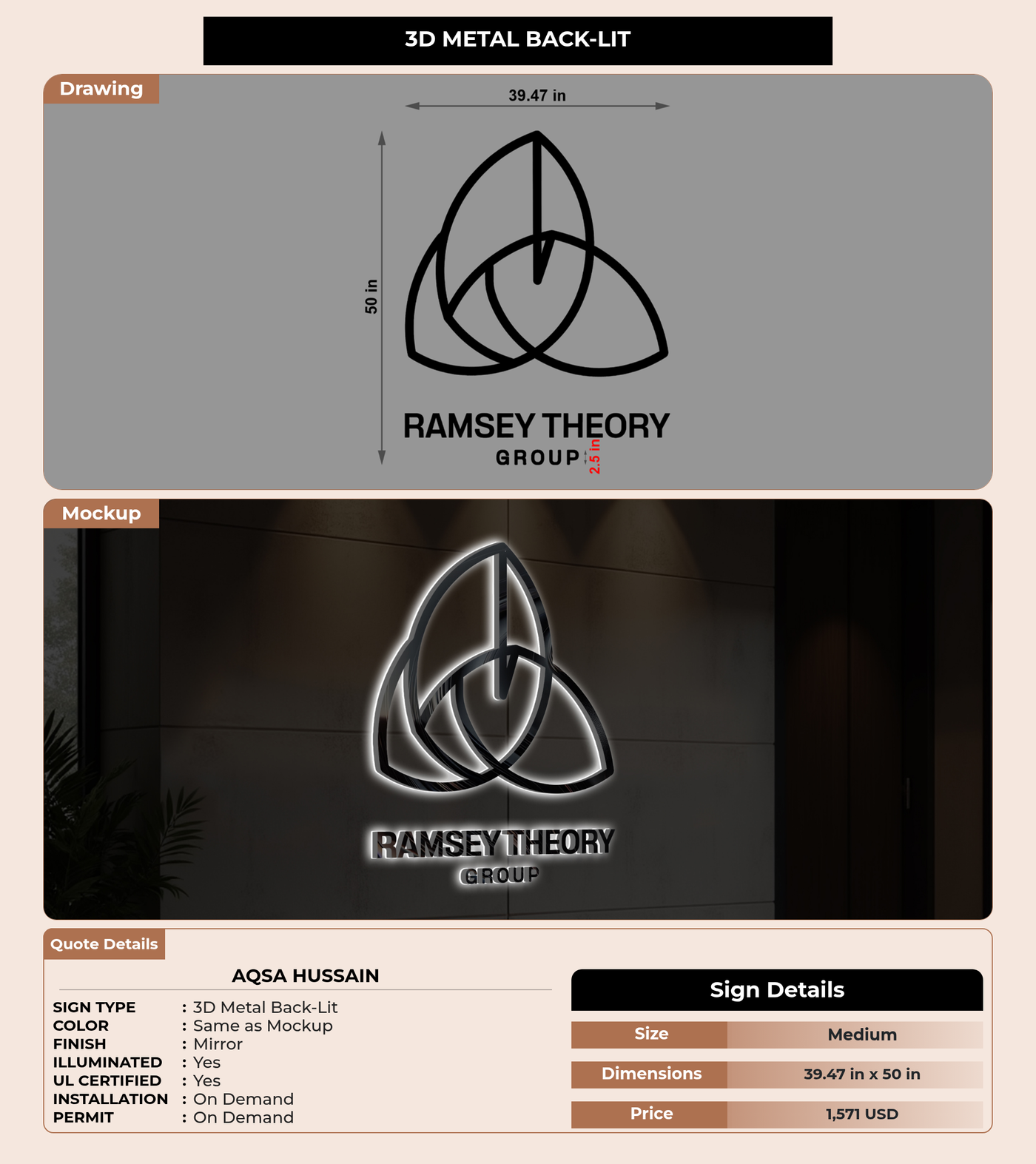 3D METAL BACK-LIT

Drawing

39.47 in

50 in

RAMSEY THEORY
GROUP

2.5 in

Mockup

RAMSEY THEORY
GROUP

Quote Details

AQSA HUSSAIN

SIGN TYPE : 3D Metal Back-Lit
COLOR : Same as Mockup
FINISH : Mirror
ILLUMINATED : Yes
UL CERTIFIED : Yes
INSTALLATION : On Demand
PERMIT : On Demand

Sign Details

Size Medium
Dimensions 39.47 in x 50 in
Price 1,571 USD